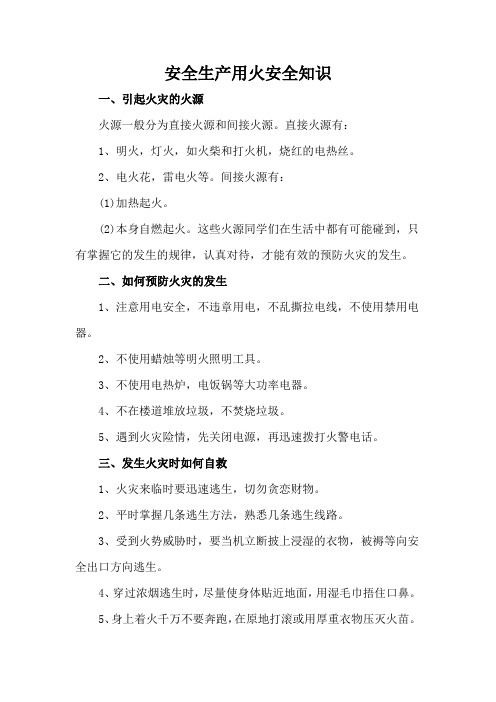 安全生产用火安全知识

一、引起火灾的火源

火源一般分为直接火源和间接火源。直接火源有：

1、明火，灯火，如火柴和打火机，烧红的电热丝。

2、电火花，雷电火等。间接火源有：

⑴加热起火。

⑵本身自燃起火。这些火源同学们在生活中都有可能碰到，只有掌握它的发生的规律，认真对待，才能有效的预防火灾的发生。

二、如何预防火灾的发生

1、注意用电安全，不违章用电，不乱撕拉电线，不使用禁用电器。

2、不使用蜡烛等明火照明工具。

3、不使用电热炉，电饭锅等大功率电器。

4、不在楼道堆放垃圾，不焚烧垃圾。

5、遇到火灾险情，先关闭电源，再迅速拨打火警电话。

三、发生火灾时如何自救

1、火灾来临时要迅速逃生，切勿贪恋财物。

2、平时掌握几条逃生方法，熟悉几条逃生线路。

3、受到火势威胁时，要当机立断披上浸湿的衣物，被褥等向安全出口方向逃生。

4、穿过浓烟逃生时，尽量使身体贴近地面，用湿毛巾捂住口鼻。

5、身上着火千万不要奔跑，在原地打滚或用厚重衣物压灭火苗。